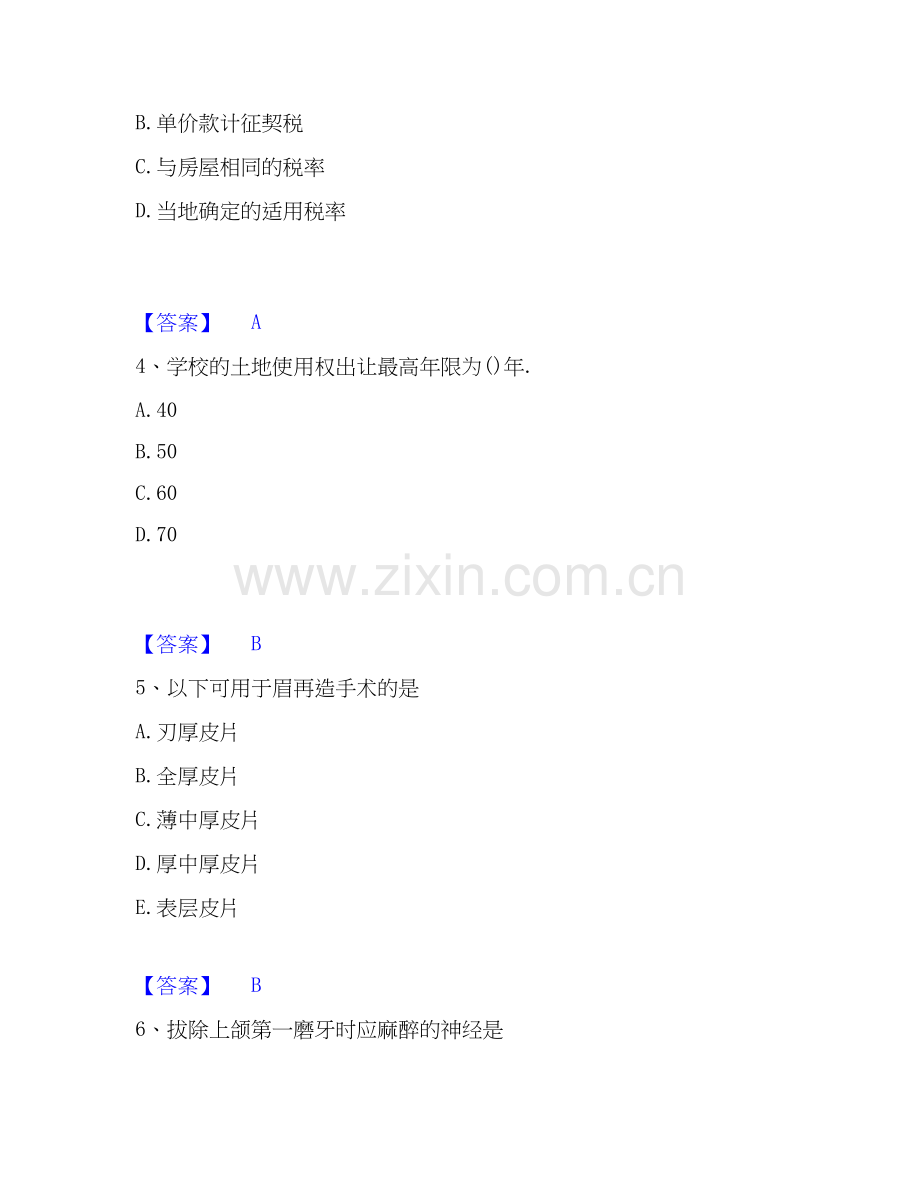 B.单价款计征契税

C.与房屋相同的税率

D.当地确定的适用税率

【答案】 A

4、学校的土地使用权出让最高年限为()年.

A.40

B.50

C.60

D.70

【答案】 B

5、以下可用于眉再造手术的是

A.刃厚皮片

B.全厚皮片

C.薄中厚皮片

D.厚中厚皮片

E.表层皮片

【答案】 B

6、拔除上颌第一磨牙时应麻醉的神经是

www.zixin.com.cn